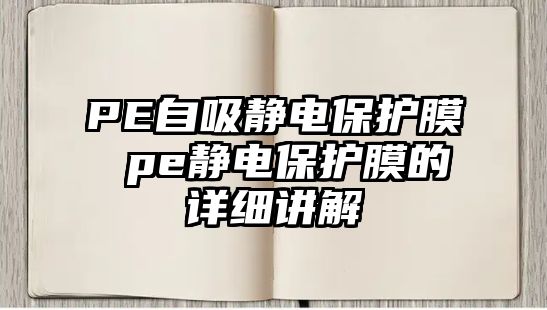 PE自吸静电保护膜 pe静电保护膜的详细讲解